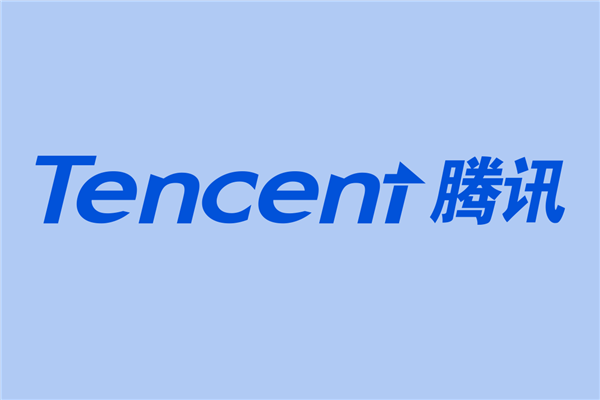 Tencent 腾讯